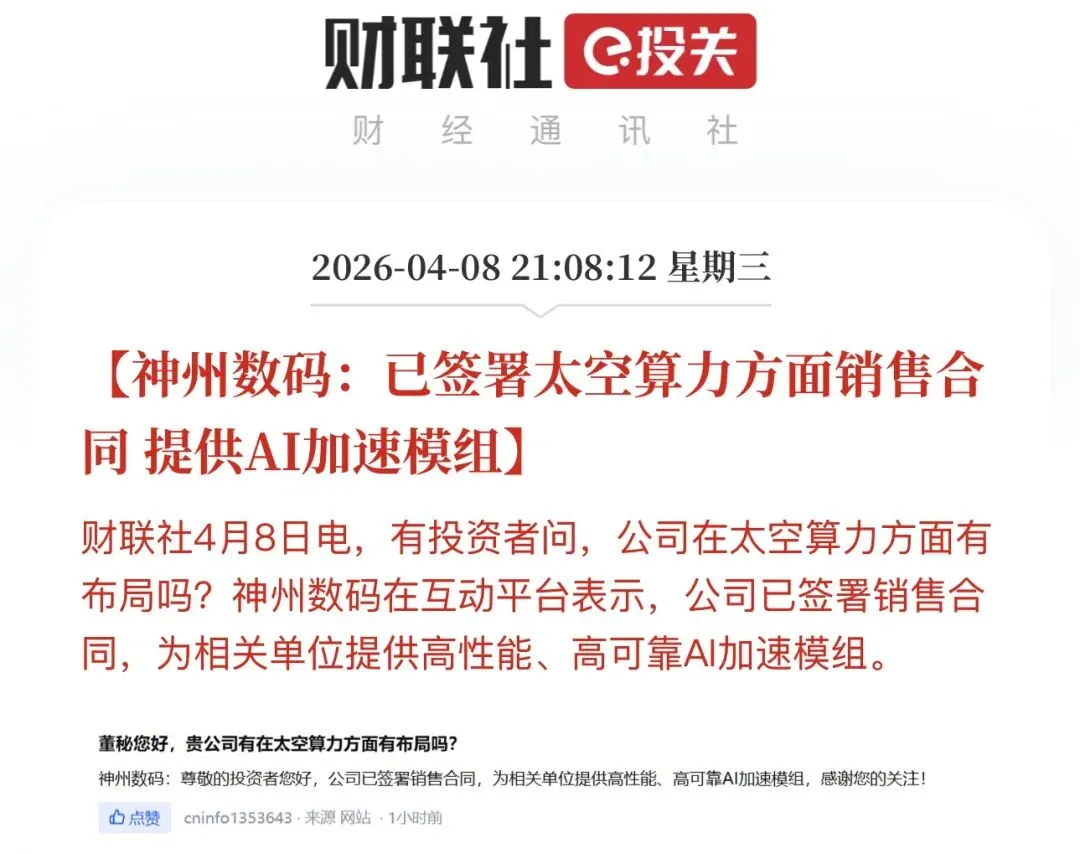 财联社 e投关

财 经 通 讯 社

2026-04-08 21:08:12 星期三

【神州数码：已签署太空算力方面销售合同 提供AI加速模组】

财联社4月8日电，有投资者问，公司在太空算力方面有布局吗？神州数码在互动平台表示，公司已签署销售合同，为相关单位提供高性能、高可靠AI加速模组。

董秘您好，贵公司有在太空算力方面有布局吗？

神州数码：尊敬的投资者您好，公司已签署销售合同，为相关单位提供高性能、高可靠AI加速模组，感谢您的关注！

点赞 cninfo1353643 · 来源 网站 · 1小时前